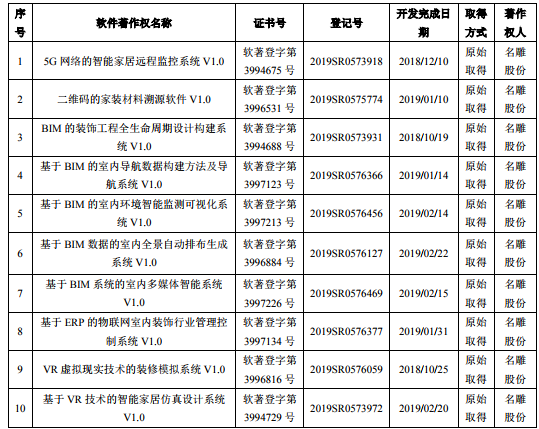 | 序号 | 软件著作权名称 | 证书号 | 登记号 | 开发完成日期 | 取得方式 | 著作权人 |
|---|---|---|---|---|---|---|
| 1 | 5G 网络的智能家居远程监控系统 V1.0 | 软著登字第 3994675 号 | 2019SR0573918 | 2018/12/10 | 原始取得 | 名雕股份 |
| 2 | 二维码的家装材料溯源软件 V1.0 | 软著登字第 3996531 号 | 2019SR0575774 | 2019/01/10 | 原始取得 | 名雕股份 |
| 3 | BIM 的装饰工程全生命周期设计构建系统 V1.0 | 软著登字第 3994688 号 | 2019SR0573931 | 2018/10/19 | 原始取得 | 名雕股份 |
| 4 | 基于 BIM 的室内导航数据构建方法及导航系统 V1.0 | 软著登字第 3997123 号 | 2019SR0576366 | 2019/01/14 | 原始取得 | 名雕股份 |
| 5 | 基于 BIM 的室内环境智能监测可视化系统 V1.0 | 软著登字第 3997213 号 | 2019SR0576456 | 2019/02/14 | 原始取得 | 名雕股份 |
| 6 | 基于 BIM 数据的室内全景自动排布生成系统 V1.0 | 软著登字第 3996884 号 | 2019SR0576127 | 2019/02/22 | 原始取得 | 名雕股份 |
| 7 | 基于 BIM 系统的室内多媒体智能系统 V1.0 | 软著登字第 3997226 号 | 2019SR0576469 | 2019/02/15 | 原始取得 | 名雕股份 |
| 8 | 基于 ERP 的物联网室内装饰行业管理控制系统 V1.0 | 软著登字第 3997134 号 | 2019SR0576377 | 2019/01/31 | 原始取得 | 名雕股份 |
| 9 | VR 虚拟现实技术的装修模拟系统 V1.0 | 软著登字第 3996816 号 | 2019SR0576059 | 2018/10/25 | 原始取得 | 名雕股份 |
| 10 | 基于 VR 技术的智能家居仿真设计系统 V1.0 | 软著登字第 3994729 号 | 2019SR0573972 | 2019/02/20 | 原始取得 | 名雕股份 |